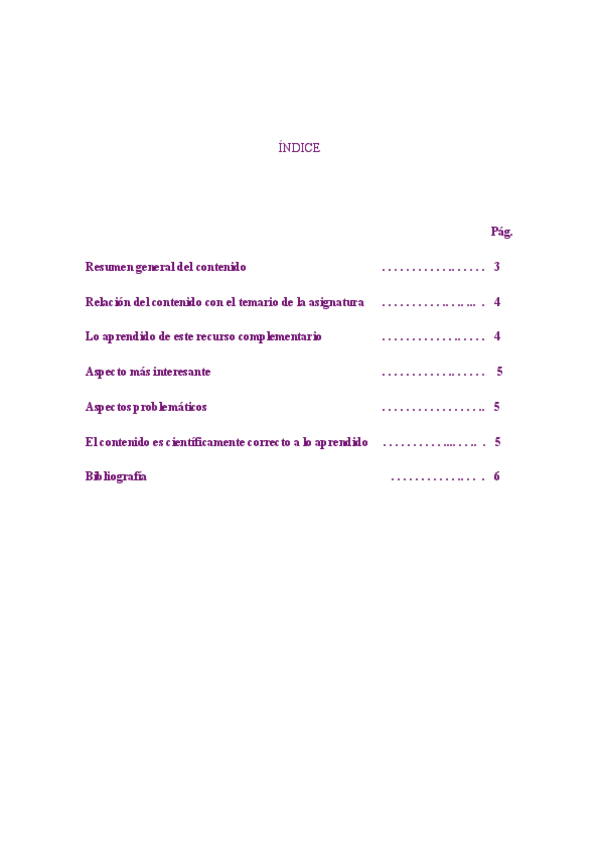 ÍNDICE

Pág.

Resumen general del contenido 3

Relación del contenido con el temario de la asignatura 4

Lo aprendido de este recurso complementario 4

Aspecto más interesante 5

Aspectos problemáticos 5

El contenido es científicamente correcto a lo aprendido 5

Bibliografía 6